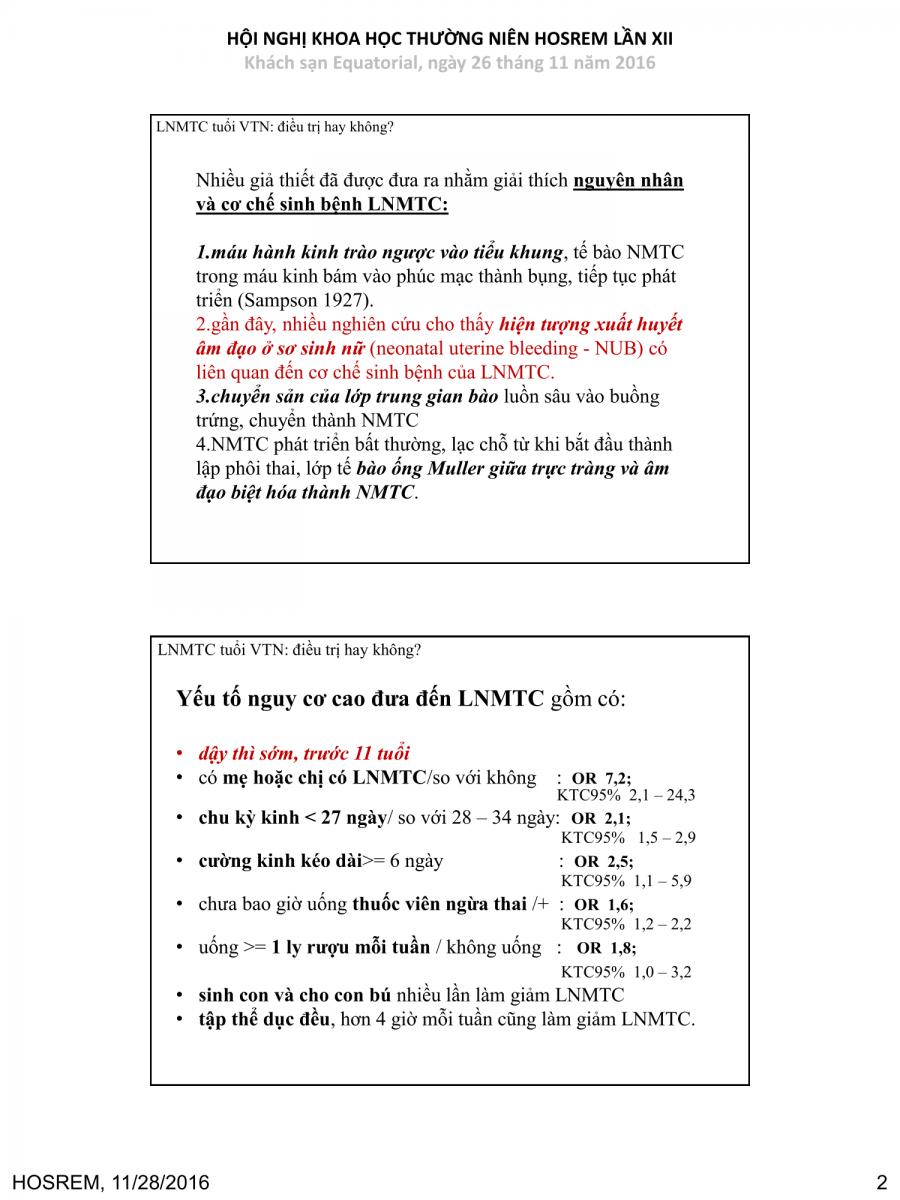 HỘI NGHỊ KHOA HỌC THƯỜNG NIÊN HOSREM LẦN XII
Khách sạn Equatorial, ngày 26 tháng 11 năm 2016

LNMTC tuổi VTN: điều trị hay không?

Nhiều giả thiết đã được đưa ra nhằm giải thích nguyên nhân và cơ chế sinh bệnh LNMTC:

1.máu hành kinh trào ngược vào tiểu khung, tế bào NMTC trong máu kinh bám vào phúc mạc thành bụng, tiếp tục phát triển (Sampson 1927).
2.gần đây, nhiều nghiên cứu cho thấy hiện tượng xuất huyết âm đạo ở sơ sinh nữ (neonatal uterine bleeding - NUB) có liên quan đến cơ chế sinh bệnh của LNMTC.
3.chuyển sản của lớp trung gian bào luồn sâu vào buồng trứng, chuyển thành NMTC
4.NMTC phát triển bất thường, lạc chỗ từ khi bắt đầu thành lập phôi thai, lớp tế bào ống Muller giữa trực tràng và âm đạo biệt hóa thành NMTC.

LNMTC tuổi VTN: điều trị hay không?

Yếu tố nguy cơ cao đưa đến LNMTC gồm có:

• dậy thì sớm, trước 11 tuổi
• có mẹ hoặc chị có LNMTC/so với không : OR 7,2; KTC95% 2,1 – 24,3
• chu kỳ kinh < 27 ngày/ so với 28 – 34 ngày: OR 2,1; KTC95% 1,5 – 2,9
• cường kinh kéo dài>= 6 ngày : OR 2,5; KTC95% 1,1 – 5,9
• chưa bao giờ uống thuốc viên ngừa thai /+ : OR 1,6; KTC95% 1,2 – 2,2
• uống >= 1 ly rượu mỗi tuần / không uống : OR 1,8; KTC95% 1,0 – 3,2
• sinh con và cho con bú nhiều lần làm giảm LNMTC
• tập thể dục đều, hơn 4 giờ mỗi tuần cũng làm giảm LNMTC.

HOSREM, 11/28/2016 2